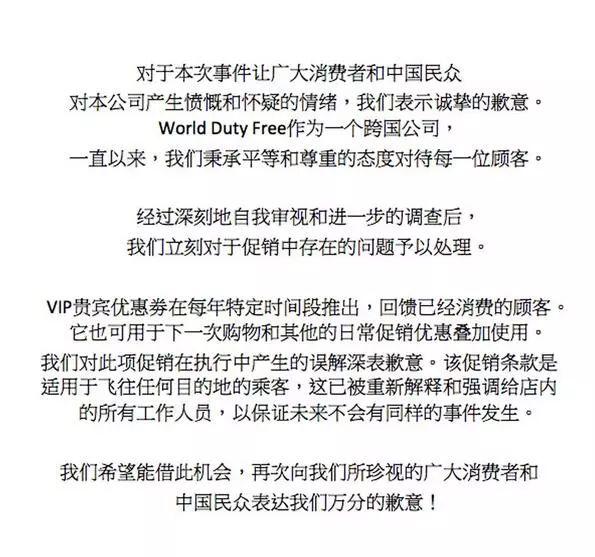 对于本次事件让广大消费者和中国民众对本公司产生愤慨和怀疑的情绪，我们表示诚挚的歉意。World Duty Free作为一个跨国公司，一直以来，我们秉承平等和尊重的态度对待每一位顾客。

经过深刻地自我审视和进一步的调查后，我们立刻对于促销中存在的问题予以处理。

VIP贵宾优惠券在每年特定时间段推出，回馈已经消费的顾客。它也可用于下一次购物和其他的日常促销优惠叠加使用。我们对此项促销在执行中产生的误解深表歉意。该促销条款是适用于飞往任何目的地的乘客，这已被重新解释和强调给店内的所有工作人员，以保证未来不会有同样的事件发生。

我们希望能借此机会，再次向我们所珍视的广大消费者和中国民众表达我们万分的歉意！